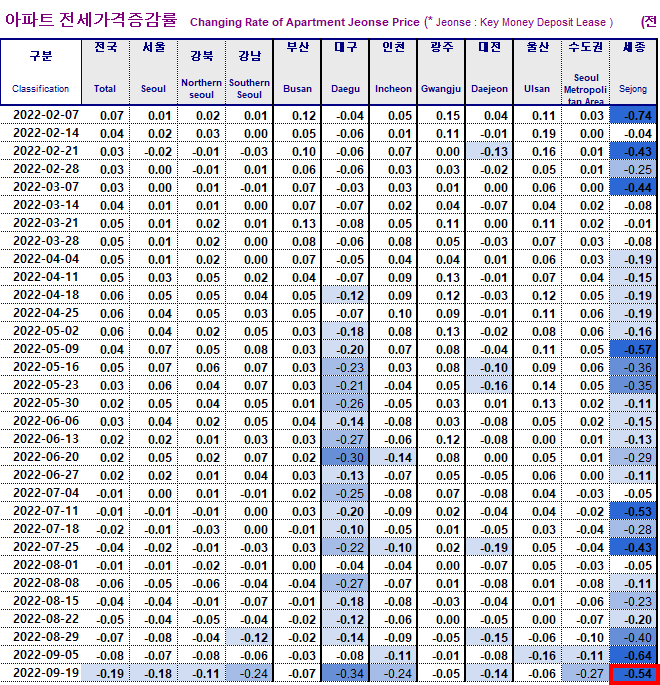 아파트 전세가격증감률 Changing Rate of Apartment Jeonse Price (* Jeonse : Key Money Deposit Lease ) (전

| 구분 Classification | 전국 Total | 서울 Seoul | 강북 Northern seoul | 강남 Southern Seoul | 부산 Busan | 대구 Daegu | 인천 Incheon | 광주 Gwangju | 대전 Daejeon | 울산 Ulsan | 수도권 Seoul Metropolitan Area | 세종 Sejong |
|---|---|---|---|---|---|---|---|---|---|---|---|---|
| 2022-02-07 | 0.07 | 0.01 | 0.02 | 0.01 | 0.12 | -0.04 | 0.05 | 0.15 | 0.04 | 0.11 | 0.03 | -0.74 |
| 2022-02-14 | 0.04 | 0.02 | 0.03 | 0.00 | 0.05 | -0.06 | 0.01 | 0.11 | -0.01 | 0.19 | 0.00 | -0.04 |
| 2022-02-21 | 0.03 | -0.02 | -0.01 | -0.03 | 0.10 | -0.06 | 0.07 | 0.00 | -0.13 | 0.16 | 0.01 | -0.43 |
| 2022-02-28 | 0.03 | 0.00 | -0.01 | 0.01 | 0.06 | -0.06 | 0.03 | 0.03 | -0.02 | 0.05 | 0.01 | -0.25 |
| 2022-03-07 | 0.03 | 0.00 | 0.01 | -0.01 | 0.07 | -0.03 | 0.03 | 0.01 | 0.00 | 0.06 | 0.00 | -0.44 |
| 2022-03-14 | 0.04 | 0.01 | 0.01 | 0.00 | 0.07 | -0.07 | 0.02 | 0.04 | -0.07 | 0.04 | 0.02 | -0.08 |
| 2022-03-21 | 0.05 | 0.01 | 0.02 | 0.01 | 0.13 | -0.08 | 0.05 | 0.11 | 0.00 | 0.11 | 0.02 | -0.01 |
| 2022-03-28 | 0.05 | 0.01 | 0.02 | 0.00 | 0.08 | -0.06 | 0.08 | 0.05 | -0.03 | 0.07 | 0.03 | -0.08 |
| 2022-04-04 | 0.05 | 0.01 | 0.02 | 0.00 | 0.07 | -0.05 | 0.04 | 0.04 | 0.01 | 0.06 | 0.03 | -0.19 |
| 2022-04-11 | 0.05 | 0.03 | 0.05 | 0.02 | 0.04 | -0.07 | 0.09 | 0.13 | -0.01 | 0.07 | 0.04 | -0.15 |
| 2022-04-18 | 0.06 | 0.05 | 0.05 | 0.04 | 0.05 | -0.12 | 0.09 | 0.12 | -0.03 | 0.12 | 0.05 | -0.19 |
| 2022-04-25 | 0.06 | 0.04 | 0.05 | 0.03 | 0.05 | -0.07 | 0.10 | 0.09 | -0.01 | 0.11 | 0.06 | -0.19 |
| 2022-05-02 | 0.06 | 0.04 | 0.02 | 0.05 | 0.03 | -0.18 | 0.08 | 0.13 | -0.02 | 0.08 | 0.06 | -0.16 |
| 2022-05-09 | 0.04 | 0.07 | 0.05 | 0.08 | 0.03 | -0.20 | 0.07 | 0.08 | -0.04 | 0.11 | 0.05 | -0.57 |
| 2022-05-16 | 0.05 | 0.07 | 0.06 | 0.07 | 0.03 | -0.23 | 0.03 | 0.08 | -0.10 | 0.09 | 0.06 | -0.36 |
| 2022-05-23 | 0.03 | 0.06 | 0.04 | 0.07 | 0.03 | -0.21 | -0.04 | 0.05 | -0.16 | 0.14 | 0.05 | -0.35 |
| 2022-05-30 | 0.02 | 0.05 | 0.04 | 0.05 | 0.01 | -0.26 | -0.05 | 0.03 | 0.01 | 0.13 | 0.02 | -0.11 |
| 2022-06-06 | 0.03 | 0.04 | 0.02 | 0.05 | 0.04 | -0.14 | -0.08 | 0.03 | -0.08 | 0.05 | 0.02 | -0.15 |
| 2022-06-13 | 0.02 | 0.02 | 0.01 | 0.03 | 0.03 | -0.27 | -0.06 | 0.12 | -0.08 | 0.00 | 0.01 | -0.13 |
| 2022-06-20 | 0.02 | 0.05 | 0.02 | 0.07 | 0.02 | -0.30 | -0.14 | 0.08 | 0.00 | 0.05 | 0.01 | -0.29 |
| 2022-06-27 | 0.02 | 0.02 | 0.01 | 0.04 | 0.03 | -0.13 | -0.07 | 0.05 | -0.05 | 0.06 | 0.00 | -0.11 |
| 2022-07-04 | -0.01 | 0.00 | 0.01 | -0.01 | 0.02 | -0.25 | -0.08 | 0.07 | -0.08 | 0.04 | -0.03 | -0.05 |
| 2022-07-11 | -0.01 | -0.01 | -0.01 | 0.00 | 0.03 | -0.20 | -0.09 | 0.02 | -0.04 | 0.04 | -0.02 | -0.53 |
| 2022-07-18 | -0.02 | -0.01 | -0.03 | 0.00 | -0.01 | -0.10 | -0.05 | 0.01 | -0.05 | 0.03 | -0.04 | -0.28 |
| 2022-07-25 | -0.04 | -0.02 | -0.01 | -0.03 | 0.03 | -0.22 | -0.10 | 0.02 | -0.19 | 0.05 | -0.04 | -0.43 |
| 2022-08-01 | -0.01 | -0.01 | -0.02 | -0.01 | 0.00 | -0.04 | -0.04 | 0.00 | -0.07 | 0.05 | -0.03 | -0.05 |
| 2022-08-08 | -0.06 | -0.05 | -0.06 | -0.04 | -0.04 | -0.27 | -0.07 | 0.01 | -0.08 | 0.01 | -0.08 | -0.11 |
| 2022-08-15 | -0.04 | -0.04 | -0.01 | -0.07 | -0.01 | -0.18 | -0.08 | -0.03 | -0.04 | 0.01 | -0.06 | -0.23 |
| 2022-08-22 | -0.05 | -0.04 | -0.05 | -0.04 | -0.02 | -0.12 | -0.06 | 0.00 | -0.05 | 0.00 | -0.07 | -0.20 |
| 2022-08-29 | -0.07 | -0.08 | -0.04 | -0.12 | -0.02 | -0.14 | -0.09 | -0.05 | -0.15 | -0.06 | -0.10 | -0.40 |
| 2022-09-05 | -0.08 | -0.07 | -0.08 | -0.06 | -0.03 | -0.08 | -0.11 | -0.01 | -0.08 | -0.16 | -0.11 | -0.64 |
| 2022-09-19 | -0.19 | -0.18 | -0.11 | -0.24 | -0.07 | -0.34 | -0.24 | -0.05 | -0.14 | -0.06 | -0.27 | -0.54 |